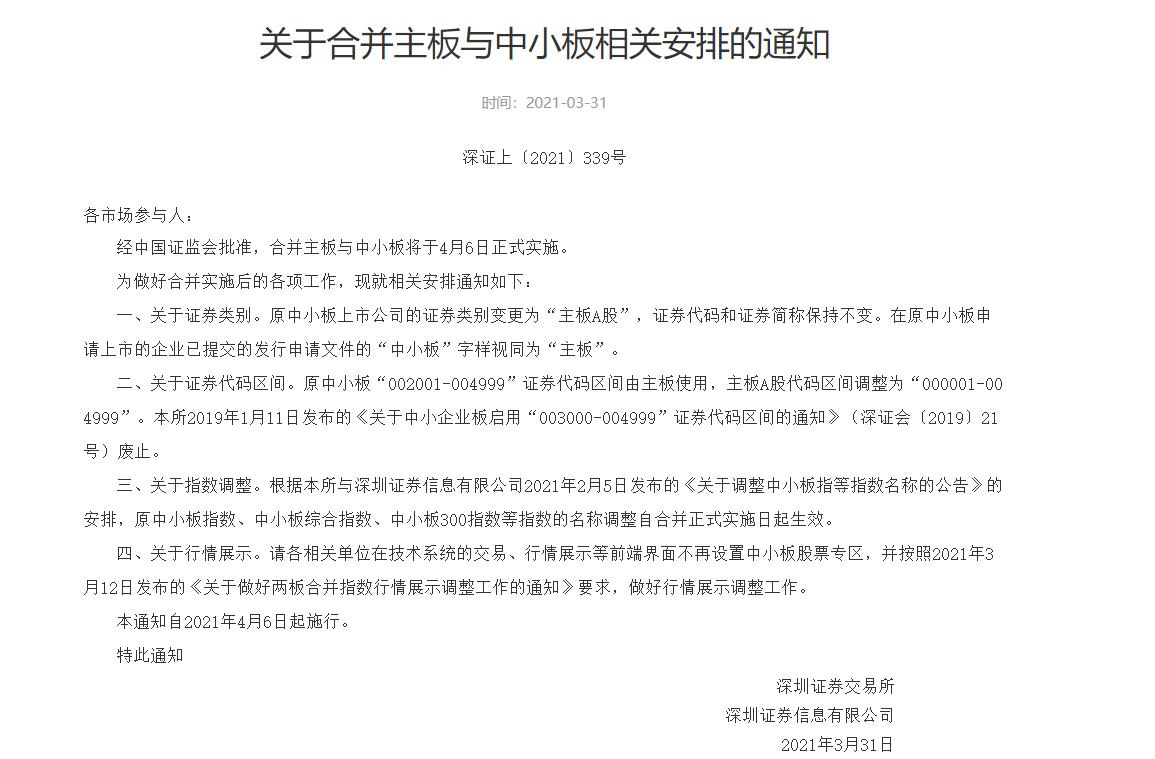 关于合并主板与中小板相关安排的通知

时间：2021-03-31

深证上〔2021〕339号

各市场参与人：

经中国证监会批准，合并主板与中小板将于4月6日正式实施。

为做好合并实施后的各项工作，现就相关安排通知如下：

一、关于证券类别。原中小板上市公司的证券类别变更为“主板A股”，证券代码和证券简称保持不变。在原中小板申请上市的企业已提交的发行申请文件的“中小板”字样视同为“主板”。

二、关于证券代码区间。原中小板“002001-004999”证券代码区间由主板使用，主板A股代码区间调整为“000001-004999”。本所2019年1月11日发布的《关于中小企业板启用“003000-004999”证券代码区间的通知》（深证会〔2019〕21号）废止。

三、关于指数调整。根据本所与深圳证券信息有限公司2021年2月5日发布的《关于调整中小板指等指数名称的公告》的安排，原中小板指数、中小板综合指数、中小板300指数等指数的名称调整自合并正式实施日起生效。

四、关于行情展示。请各相关单位在技术系统的交易、行情展示等前端界面不再设置中小板股票专区，并按照2021年3月12日发布的《关于做好两板合并指数行情展示调整工作的通知》要求，做好行情展示调整工作。

本通知自2021年4月6日起施行。

特此通知

深圳证券交易所
深圳证券信息有限公司
2021年3月31日